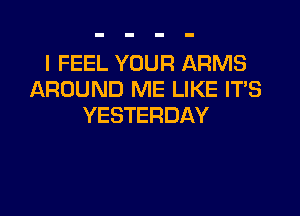 - - - -

I FEEL YOUR ARMS AROUND ME LIKE IT'S YESTERDAY